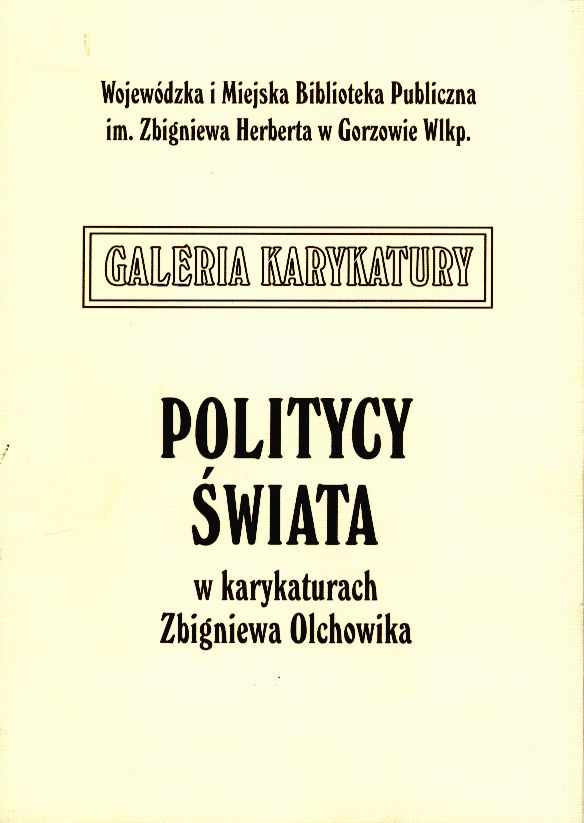 Wojewódzka i Miejska Biblioteka Publiczna
im. Zbigniewa Herberta w Gorzowie Wlkp.

GALERIA KARYKATURY

POLITYCY
ŚWIATA

w karykaturach
Zbigniewa Olchowika